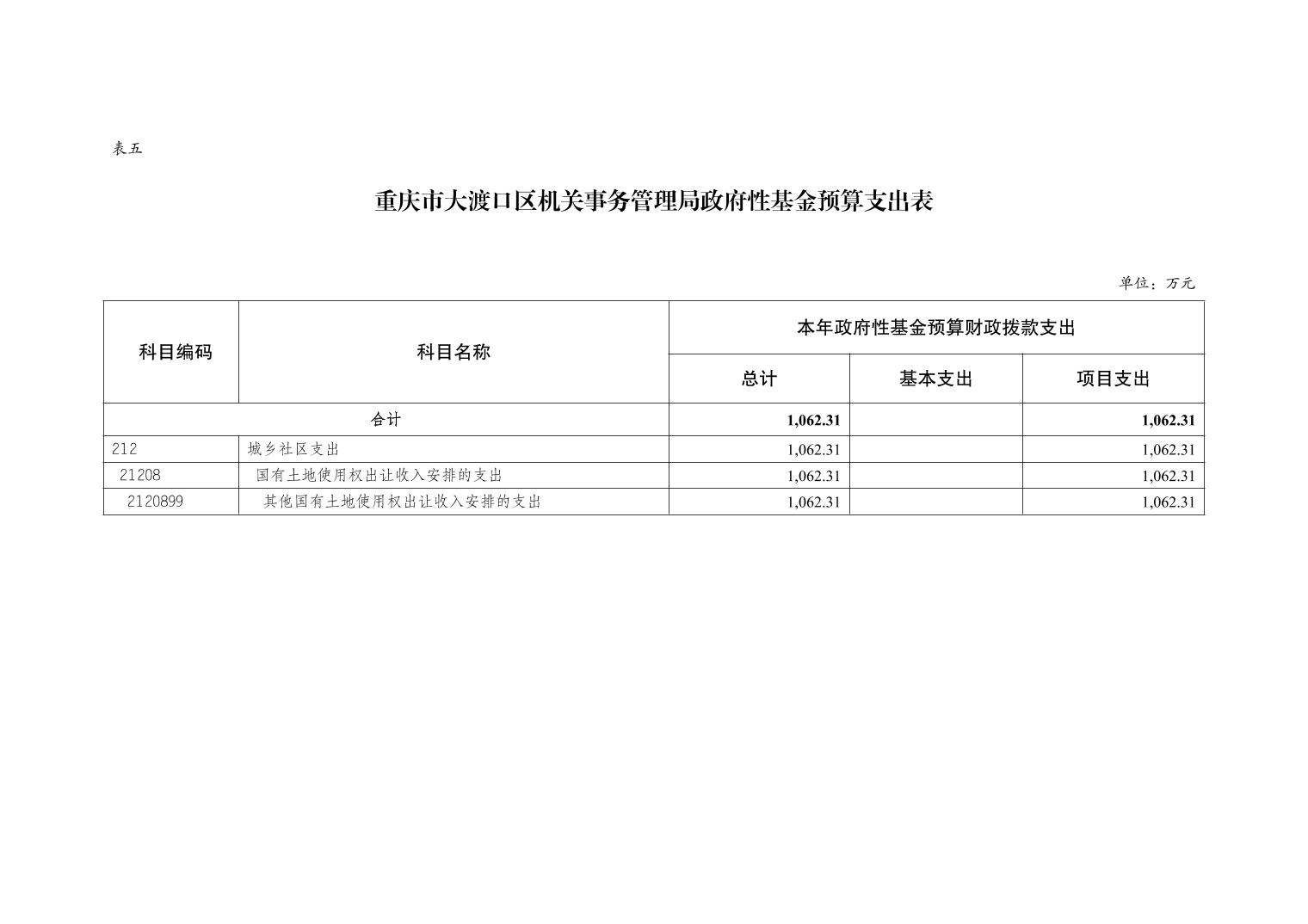 表五

重庆市大渡口区机关事务管理局政府性基金预算支出表

单位：万元

| 科目编码 | 科目名称 | 本年政府性基金预算财政拨款支出 | | |
|---|---|---|---|---|
| | | 总计 | 基本支出 | 项目支出 |
| 合计 | | 1,062.31 | | 1,062.31 |
| 212 | 城乡社区支出 | 1,062.31 | | 1,062.31 |
| 21208 | 国有土地使用权出让收入安排的支出 | 1,062.31 | | 1,062.31 |
| 2120899 | 其他国有土地使用权出让收入安排的支出 | 1,062.31 | | 1,062.31 |